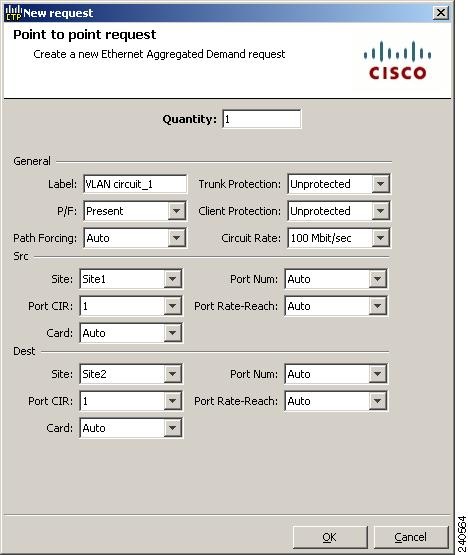 CTP New request
Point to point request
Create a new Ethernet Aggregated Demand request
CISCO

Quantity: 1

General
Label: VLAN circuit_1
Trunk Protection: Unprotected
P/F: Present
Client Protection: Unprotected
Path Forcing: Auto
Circuit Rate: 100 Mbit/sec

Src
Site: Site1
Port Num: Auto
Port CIR: 1
Port Rate-Reach: Auto
Card: Auto

Dest
Site: Site2
Port Num: Auto
Port CIR: 1
Port Rate-Reach: Auto
Card: Auto

OK
Cancel

240564